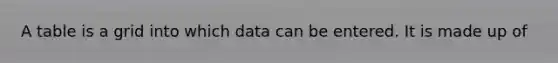 A table is a grid into which data can be entered. It is made up of